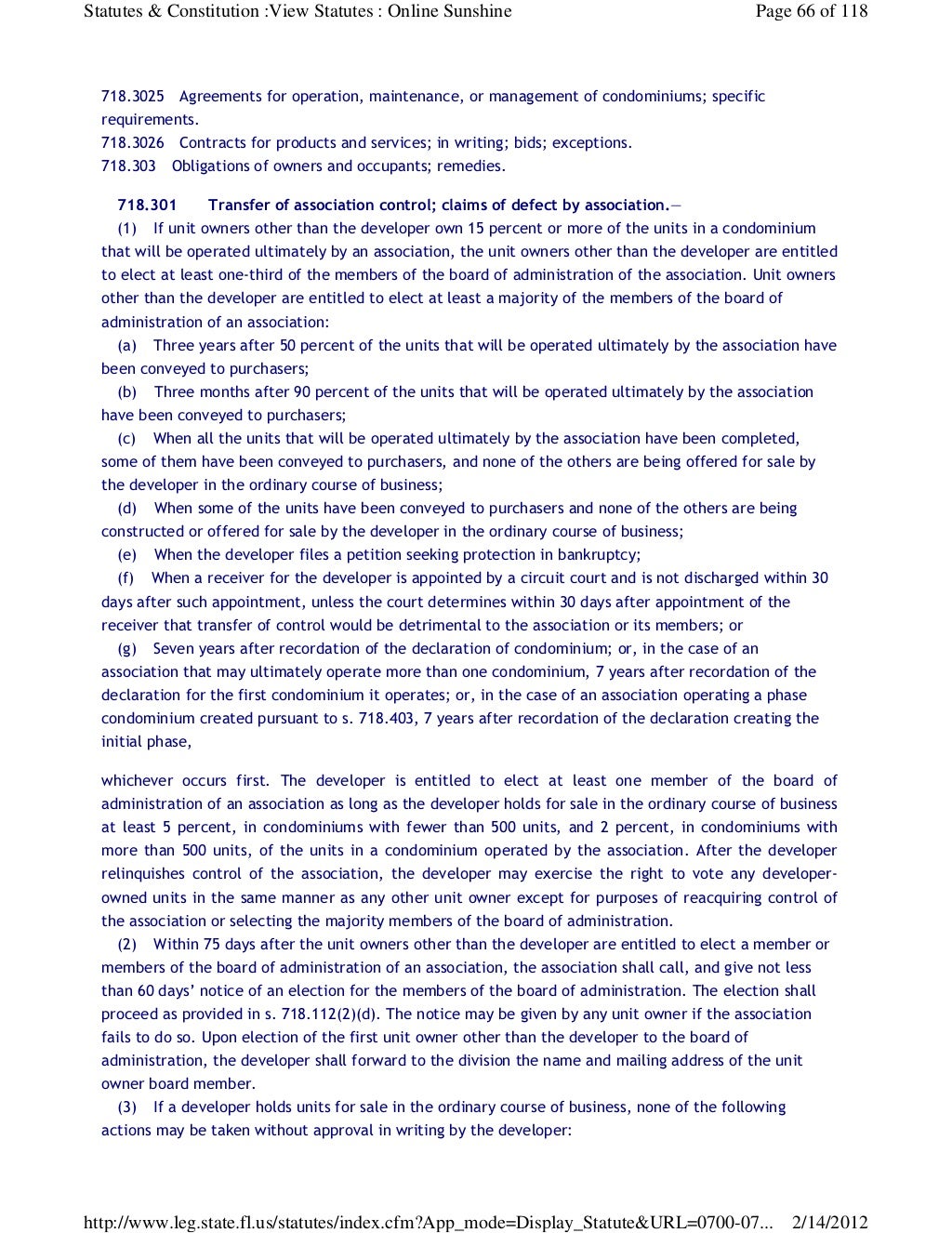 Statutes & Constitution :View Statutes : Online Sunshine
Page 66 of 118

718.3025 Agreements for operation, maintenance, or management of condominiums; specific requirements.
718.3026 Contracts for products and services; in writing; bids; exceptions.
718.303 Obligations of owners and occupants; remedies.

718.301 Transfer of association control; claims of defect by association.—
(1) If unit owners other than the developer own 15 percent or more of the units in a condominium that will be operated ultimately by an association, the unit owners other than the developer are entitled to elect at least one-third of the members of the board of administration of the association. Unit owners other than the developer are entitled to elect at least a majority of the members of the board of administration of an association:
(a) Three years after 50 percent of the units that will be operated ultimately by the association have been conveyed to purchasers;
(b) Three months after 90 percent of the units that will be operated ultimately by the association have been conveyed to purchasers;
(c) When all the units that will be operated ultimately by the association have been completed, some of them have been conveyed to purchasers, and none of the others are being offered for sale by the developer in the ordinary course of business;
(d) When some of the units have been conveyed to purchasers and none of the others are being constructed or offered for sale by the developer in the ordinary course of business;
(e) When the developer files a petition seeking protection in bankruptcy;
(f) When a receiver for the developer is appointed by a circuit court and is not discharged within 30 days after such appointment, unless the court determines within 30 days after appointment of the receiver that transfer of control would be detrimental to the association or its members; or
(g) Seven years after recordation of the declaration of condominium; or, in the case of an association that may ultimately operate more than one condominium, 7 years after recordation of the declaration for the first condominium it operates; or, in the case of an association operating a phase condominium created pursuant to s. 718.403, 7 years after recordation of the declaration creating the initial phase,

whichever occurs first. The developer is entitled to elect at least one member of the board of administration of an association as long as the developer holds for sale in the ordinary course of business at least 5 percent, in condominiums with fewer than 500 units, and 2 percent, in condominiums with more than 500 units, of the units in a condominium operated by the association. After the developer relinquishes control of the association, the developer may exercise the right to vote any developer-owned units in the same manner as any other unit owner except for purposes of reacquiring control of the association or selecting the majority members of the board of administration.
(2) Within 75 days after the unit owners other than the developer are entitled to elect a member or members of the board of administration of an association, the association shall call, and give not less than 60 days' notice of an election for the members of the board of administration. The election shall proceed as provided in s. 718.112(2)(d). The notice may be given by any unit owner if the association fails to do so. Upon election of the first unit owner other than the developer to the board of administration, the developer shall forward to the division the name and mailing address of the unit owner board member.
(3) If a developer holds units for sale in the ordinary course of business, none of the following actions may be taken without approval in writing by the developer:

http://www.leg.state.fl.us/statutes/index.cfm?App_mode=Display_Statute&URL=0700-07... 2/14/2012